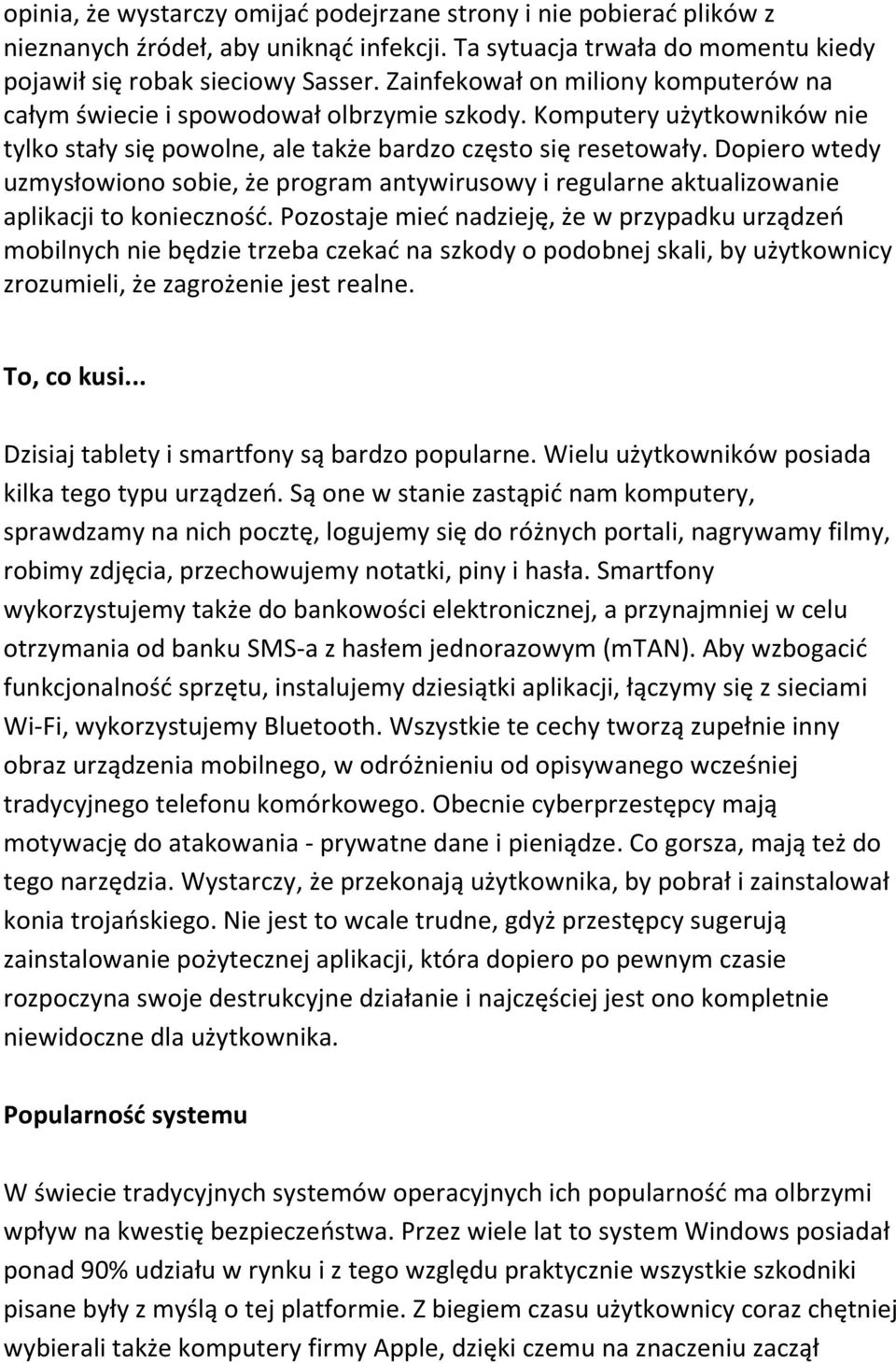 opinia, że wystarczy omijać podejrzane strony i nie pobierać plików z nieznanych źródeł, aby uniknąć infekcji. Ta sytuacja trwała do momentu kiedy pojawił się robak sieciowy Sasser. Zainfekował on miliony komputerów na całym świecie i spowodował olbrzymie szkody. Komputery użytkowników nie tylko stały się powolne, ale także bardzo często się resetowały. Dopiero wtedy uzmysłowiono sobie, że program antywirusowy i regularne aktualizowanie aplikacji to konieczność. Pozostaje mieć nadzieję, że w przypadku urządzeń mobilnych nie będzie trzeba czekać na szkody o podobnej skali, by użytkownicy zrozumieli, że zagrożenie jest realne.

To, co kusi...

Dzisiaj tablety i smartfony są bardzo popularne. Wielu użytkowników posiada kilka tego typu urządzeń. Są one w stanie zastąpić nam komputery, sprawdzamy na nich pocztę, logujemy się do różnych portali, nagrywamy filmy, robimy zdjęcia, przechowujemy notatki, piny i hasła. Smartfony wykorzystujemy także do bankowości elektronicznej, a przynajmniej w celu otrzymania od banku SMS-a z hasłem jednorazowym (mTAN). Aby wzbogacić funkcjonalność sprzętu, instalujemy dziesiątki aplikacji, łączymy się z sieciami Wi-Fi, wykorzystujemy Bluetooth. Wszystkie te cechy tworzą zupełnie inny obraz urządzenia mobilnego, w odróżnieniu od opisywanego wcześniej tradycyjnego telefonu komórkowego. Obecnie cyberprzestępcy mają motywację do atakowania - prywatne dane i pieniądze. Co gorsza, mają też do tego narzędzia. Wystarczy, że przekonają użytkownika, by pobrał i zainstalował konia trojańskiego. Nie jest to wcale trudne, gdyż przestępcy sugerują zainstalowanie pożytecznej aplikacji, która dopiero po pewnym czasie rozpoczyna swoje destrukcyjne działanie i najczęściej jest ono kompletnie niewidoczne dla użytkownika.

Popularność systemu

W świecie tradycyjnych systemów operacyjnych ich popularność ma olbrzymi wpływ na kwestię bezpieczeństwa. Przez wiele lat to system Windows posiadał ponad 90% udziału w rynku i z tego względu praktycznie wszystkie szkodniki pisane były z myślą o tej platformie. Z biegiem czasu użytkownicy coraz chętniej wybierali także komputery firmy Apple, dzięki czemu na znaczeniu zaczął